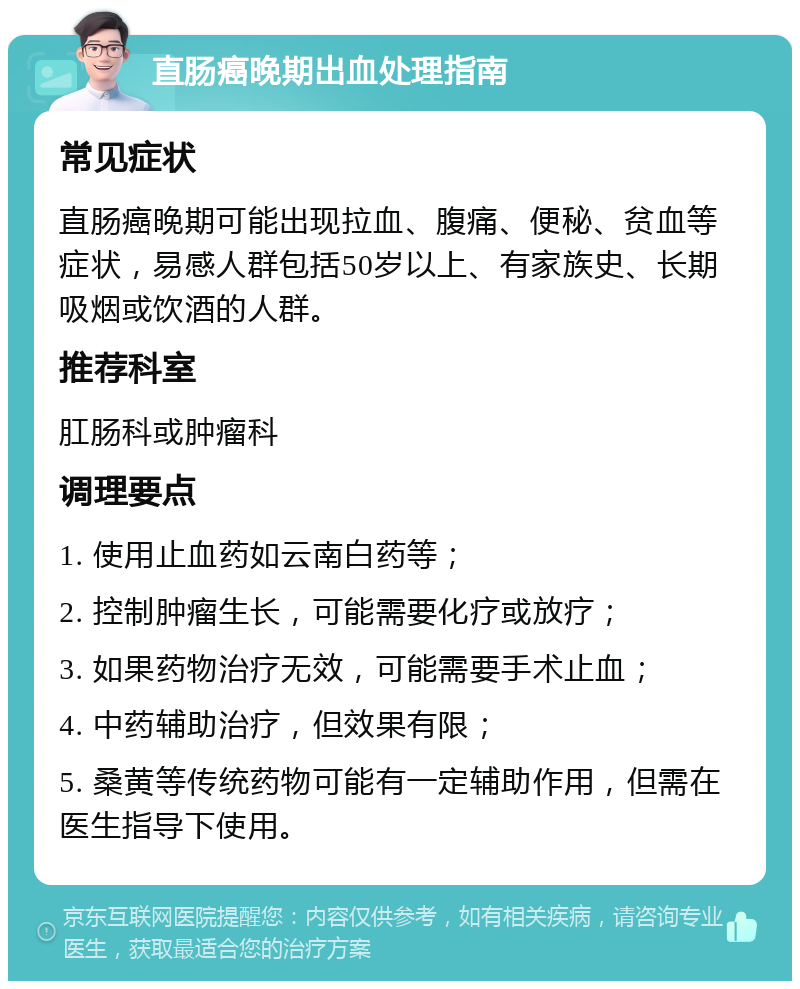 直肠癌晚期出血处理指南

常见症状

直肠癌晚期可能出现拉血、腹痛、便秘、贫血等症状，易感人群包括50岁以上、有家族史、长期吸烟或饮酒的人群。

推荐科室

肛肠科或肿瘤科

调理要点

1. 使用止血药如云南白药等；

2. 控制肿瘤生长，可能需要化疗或放疗；

3. 如果药物治疗无效，可能需要手术止血；

4. 中药辅助治疗，但效果有限；

5. 桑黄等传统药物可能有一定辅助作用，但需在医生指导下使用。

京东互联网医院提醒您：内容仅供参考，如有相关疾病，请咨询专业医生，获取最适合您的治疗方案